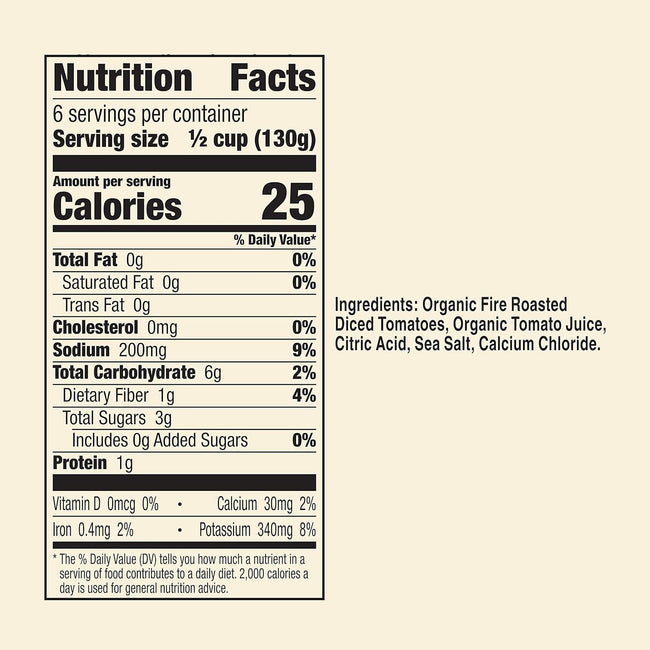 Nutrition Facts

6 servings per container
Serving size ½ cup (130g)

Amount per serving
Calories 25

% Daily Value*

Total Fat 0g 0%
Saturated Fat 0g 0%
Trans Fat 0g
Cholesterol 0mg 0%
Sodium 200mg 9%
Total Carbohydrate 6g 2%
Dietary Fiber 1g 4%
Total Sugars 3g
Includes 0g Added Sugars 0%
Protein 1g

Vitamin D 0mcg 0% • Calcium 30mg 2%
Iron 0.4mg 2% • Potassium 340mg 8%

* The % Daily Value (DV) tells you how much a nutrient in a serving of food contributes to a daily diet. 2,000 calories a day is used for general nutrition advice.

Ingredients: Organic Fire Roasted Diced Tomatoes, Organic Tomato Juice, Citric Acid, Sea Salt, Calcium Chloride.